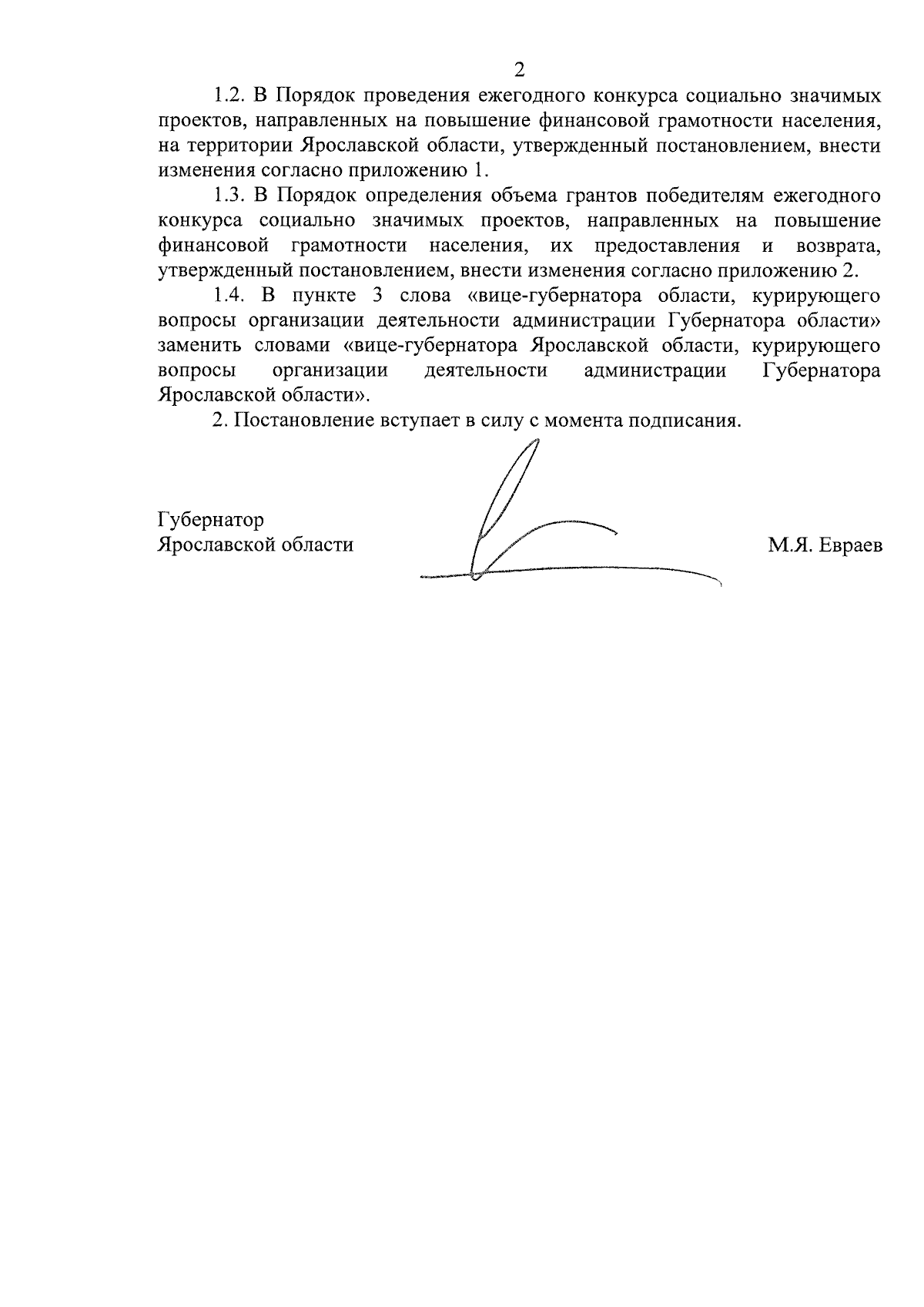 2

1.2. В Порядок проведения ежегодного конкурса социально значимых проектов, направленных на повышение финансовой грамотности населения, на территории Ярославской области, утвержденный постановлением, внести изменения согласно приложению 1.

1.3. В Порядок определения объема грантов победителям ежегодного конкурса социально значимых проектов, направленных на повышение финансовой грамотности населения, их предоставления и возврата, утвержденный постановлением, внести изменения согласно приложению 2.

1.4. В пункте 3 слова «вице-губернатора области, курирующего вопросы организации деятельности администрации Губернатора области» заменить словами «вице-губернатора Ярославской области, курирующего вопросы организации деятельности администрации Губернатора Ярославской области».

2. Постановление вступает в силу с момента подписания.

Губернатор
Ярославской области

М.Я. Евраев